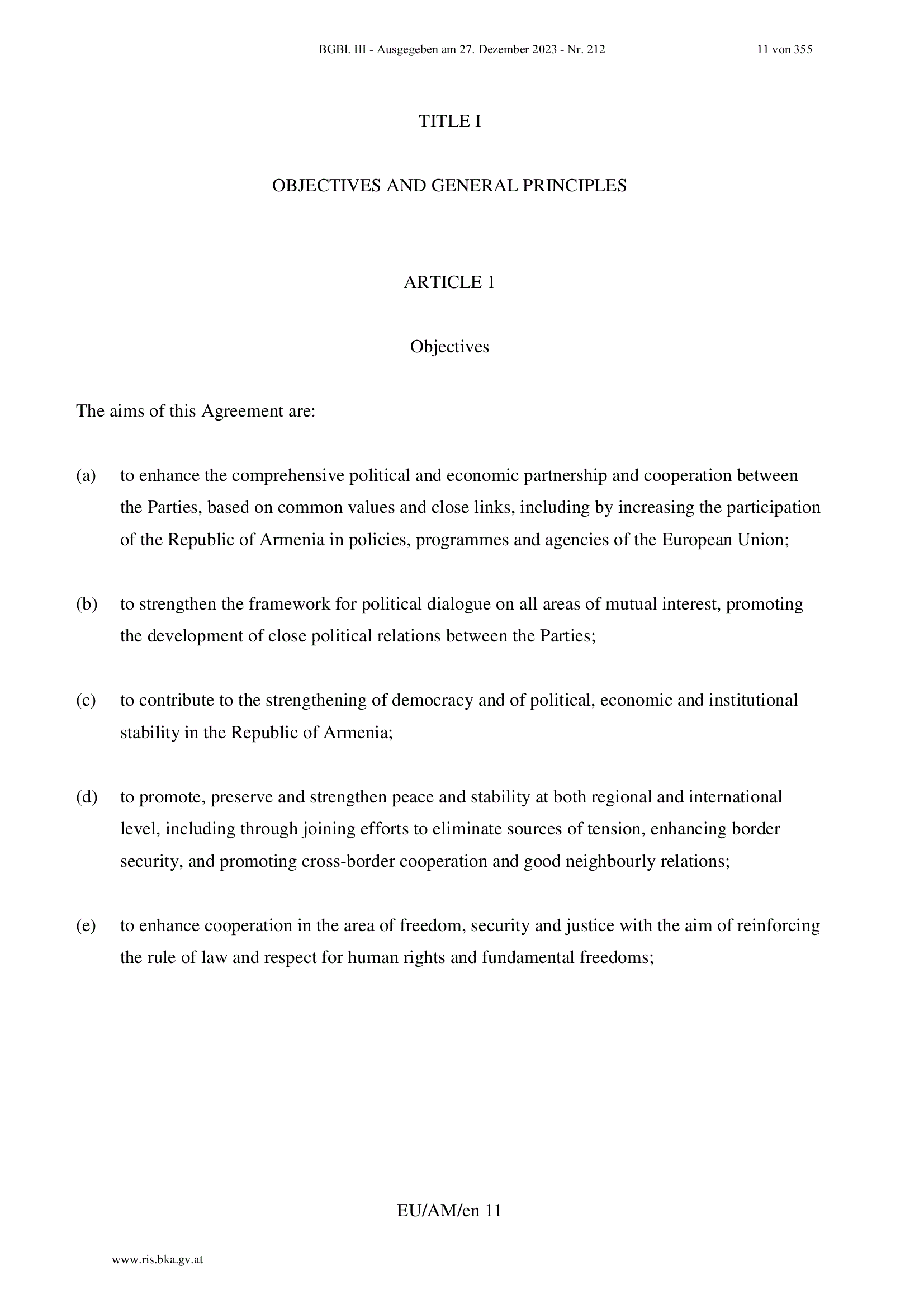 BGBl. III - Ausgegeben am 27. Dezember 2023 - Nr. 212 11 von 355

TITLE I

OBJECTIVES AND GENERAL PRINCIPLES

ARTICLE 1

Objectives

The aims of this Agreement are:

(a) to enhance the comprehensive political and economic partnership and cooperation between the Parties, based on common values and close links, including by increasing the participation of the Republic of Armenia in policies, programmes and agencies of the European Union;

(b) to strengthen the framework for political dialogue on all areas of mutual interest, promoting the development of close political relations between the Parties;

(c) to contribute to the strengthening of democracy and of political, economic and institutional stability in the Republic of Armenia;

(d) to promote, preserve and strengthen peace and stability at both regional and international level, including through joining efforts to eliminate sources of tension, enhancing border security, and promoting cross-border cooperation and good neighbourly relations;

(e) to enhance cooperation in the area of freedom, security and justice with the aim of reinforcing the rule of law and respect for human rights and fundamental freedoms;

EU/AM/en 11

www.ris.bka.gv.at